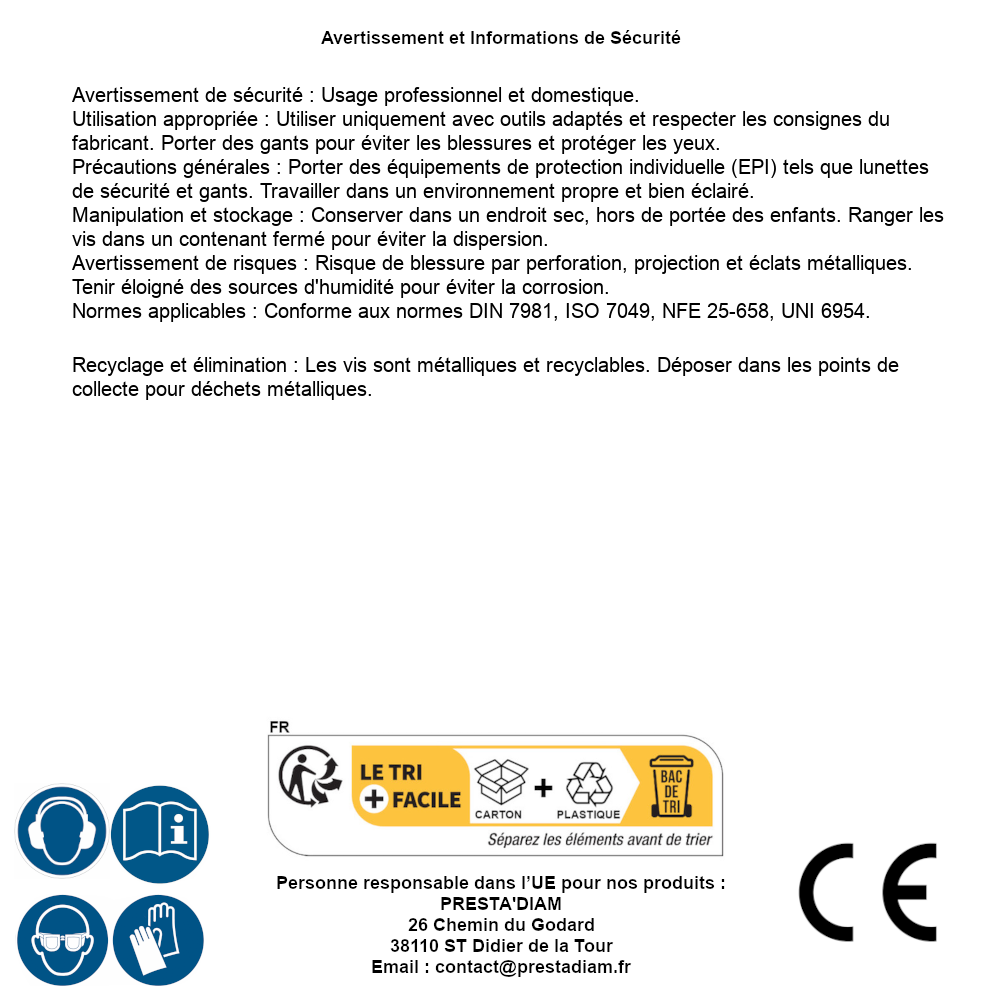 Avertissement et Informations de Sécurité

Avertissement de sécurité : Usage professionnel et domestique.
Utilisation appropriée : Utiliser uniquement avec outils adaptés et respecter les consignes du fabricant. Porter des gants pour éviter les blessures et protéger les yeux.
Précautions générales : Porter des équipements de protection individuelle (EPI) tels que lunettes de sécurité et gants. Travailler dans un environnement propre et bien éclairé.
Manipulation et stockage : Conserver dans un endroit sec, hors de portée des enfants. Ranger les vis dans un contenant fermé pour éviter la dispersion.
Avertissement de risques : Risque de blessure par perforation, projection et éclats métalliques. Tenir éloigné des sources d'humidité pour éviter la corrosion.
Normes applicables : Conforme aux normes DIN 7981, ISO 7049, NFE 25-658, UNI 6954.

Recyclage et élimination : Les vis sont métalliques et recyclables. Déposer dans les points de collecte pour déchets métalliques.

FR
LE TRI + FACILE
CARTON + PLASTIQUE
BAC DE TRI
Séparez les éléments avant de trier

Personne responsable dans l'UE pour nos produits :
PRESTA'DIAM
26 Chemin du Godard
38110 ST Didier de la Tour
Email : contact@prestadiam.fr

CE